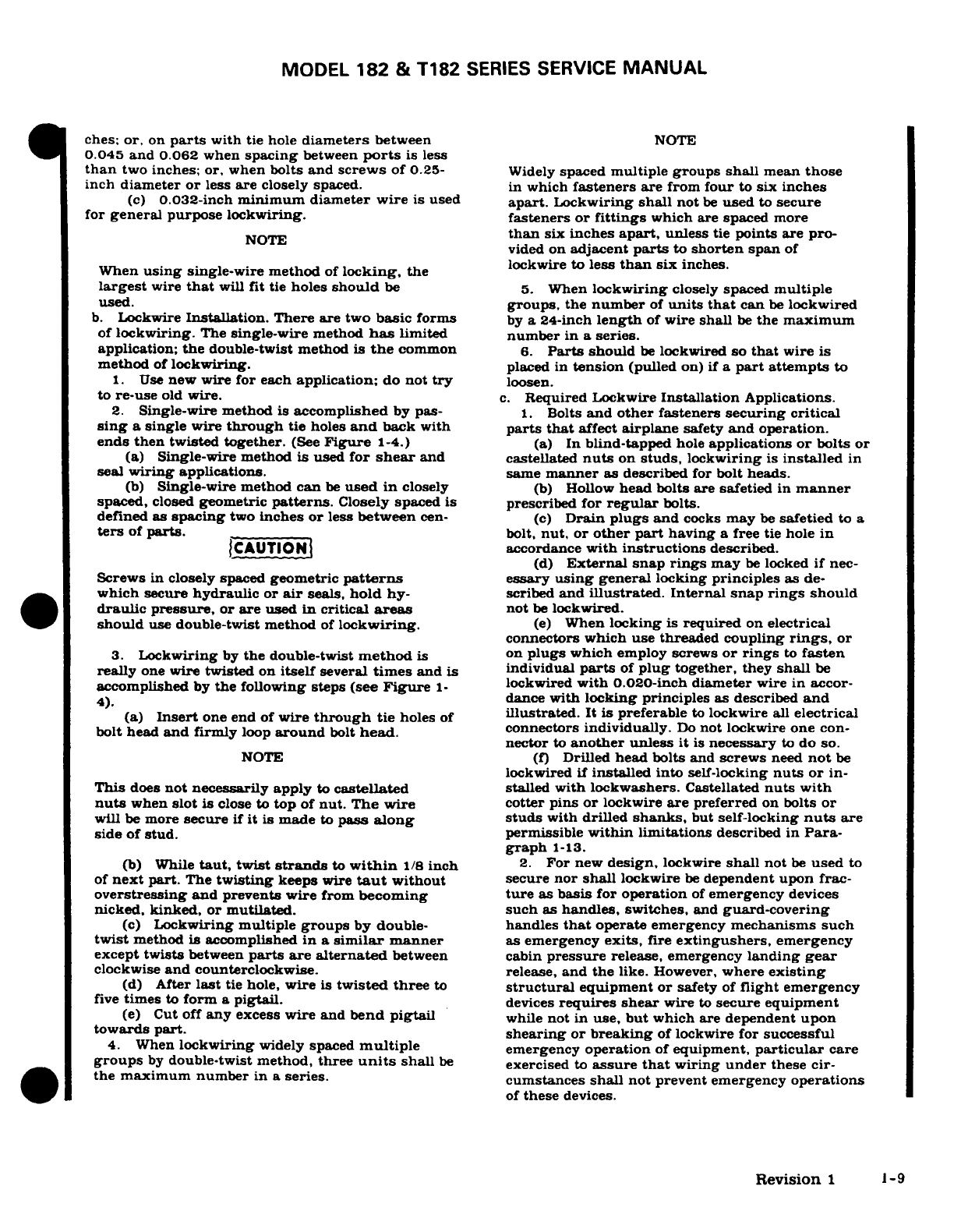 MODEL 182 & T182 SERIES SERVICE MANUAL

ches; or, on parts with tie hole diameters between 0.045 and 0.062 when spacing between ports is less than two inches; or, when bolts and screws of 0.25-inch diameter or less are closely spaced.

(c) 0.032-inch minimum diameter wire is used for general purpose lockwiring.

NOTE

When using single-wire method of locking, the largest wire that will fit tie holes should be used.

b. Lockwire Installation. There are two basic forms of lockwiring. The single-wire method has limited application; the double-twist method is the common method of lockwiring.

1. Use new wire for each application; do not try to re-use old wire.

2. Single-wire method is accomplished by passing a single wire through tie holes and back with ends then twisted together. (See Figure 1-4.)

(a) Single-wire method is used for shear and seal wiring applications.

(b) Single-wire method can be used in closely spaced, closed geometric patterns. Closely spaced is defined as spacing two inches or less between centers of parts.

CAUTION

Screws in closely spaced geometric patterns which secure hydraulic or air seals, hold hydraulic pressure, or are used in critical areas should use double-twist method of lockwiring.

3. Lockwiring by the double-twist method is really one wire twisted on itself several times and is accomplished by the following steps (see Figure 1-4).

(a) Insert one end of wire through tie holes of bolt head and firmly loop around bolt head.

NOTE

This does not necessarily apply to castellated nuts when slot is close to top of nut. The wire will be more secure if it is made to pass along side of stud.

(b) While taut, twist strands to within 1/8 inch of next part. The twisting keeps wire taut without overstressing and prevents wire from becoming nicked, kinked, or mutilated.

(c) Lockwiring multiple groups by double-twist method is accomplished in a similar manner except twists between parts are alternated between clockwise and counterclockwise.

(d) After last tie hole, wire is twisted three to five times to form a pigtail.

(e) Cut off any excess wire and bend pigtail towards part.

4. When lockwiring widely spaced multiple groups by double-twist method, three units shall be the maximum number in a series.

NOTE

Widely spaced multiple groups shall mean those in which fasteners are from four to six inches apart. Lockwiring shall not be used to secure fasteners or fittings which are spaced more than six inches apart, unless tie points are provided on adjacent parts to shorten span of lockwire to less than six inches.

5. When lockwiring closely spaced multiple groups, the number of units that can be lockwired by a 24-inch length of wire shall be the maximum number in a series.

6. Parts should be lockwired so that wire is placed in tension (pulled on) if a part attempts to loosen.

c. Required Lockwire Installation Applications.

1. Bolts and other fasteners securing critical parts that affect airplane safety and operation.

(a) In blind-tapped hole applications or bolts or castellated nuts on studs, lockwiring is installed in same manner as described for bolt heads.

(b) Hollow head bolts are safetied in manner prescribed for regular bolts.

(c) Drain plugs and cocks may be safetied to a bolt, nut, or other part having a free tie hole in accordance with instructions described.

(d) External snap rings may be locked if necessary using general locking principles as described and illustrated. Internal snap rings should not be lockwired.

(e) When locking is required on electrical connectors which use threaded coupling rings, or on plugs which employ screws or rings to fasten individual parts of plug together, they shall be lockwired with 0.020-inch diameter wire in accordance with locking principles as described and illustrated. It is preferable to lockwire all electrical connectors individually. Do not lockwire one connector to another unless it is necessary to do so.

(f) Drilled head bolts and screws need not be lockwired if installed into self-locking nuts or installed with lockwashers. Castellated nuts with cotter pins or lockwire are preferred on bolts or studs with drilled shanks, but self-locking nuts are permissible within limitations described in Paragraph 1-13.

2. For new design, lockwire shall not be used to secure nor shall lockwire be dependent upon fracture as basis for operation of emergency devices such as handles, switches, and guard-covering handles that operate emergency mechanisms such as emergency exits, fire extinguishers, emergency cabin pressure release, emergency landing gear release, and the like. However, where existing structural equipment or safety of flight emergency devices requires shear wire to secure equipment while not in use, but which are dependent upon shearing or breaking of lockwire for successful emergency operation of equipment, particular care exercised to assure that wiring under these circumstances shall not prevent emergency operations of these devices.

Revision 1 1-9